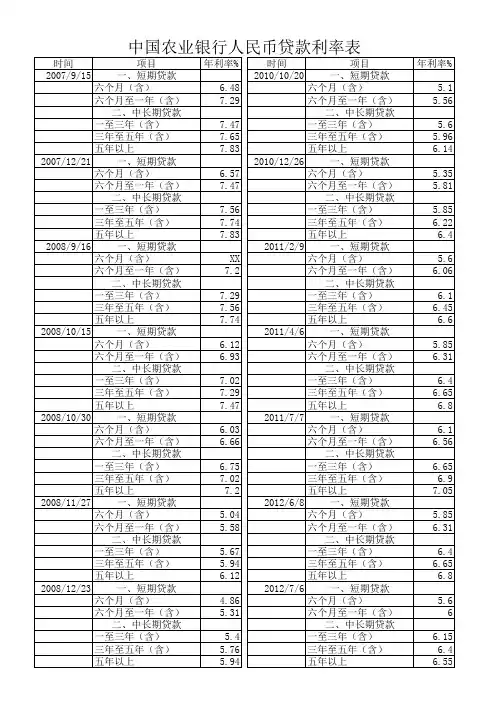 中国农业银行人民币贷款利率表

| 时间 | 项目 | 年利率% |
|---|---|---|
| 2007/9/15 | 一、短期贷款 | |
| | 六个月（含） | 6.48 |
| | 六个月至一年（含） | 7.29 |
| | 二、中长期贷款 | |
| | 一至三年（含） | 7.47 |
| | 三年至五年（含） | 7.65 |
| | 五年以上 | 7.83 |
| 2007/12/21 | 一、短期贷款 | |
| | 六个月（含） | 6.57 |
| | 六个月至一年（含） | 7.47 |
| | 二、中长期贷款 | |
| | 一至三年（含） | 7.56 |
| | 三年至五年（含） | 7.74 |
| | 五年以上 | 7.83 |
| 2008/9/16 | 一、短期贷款 | |
| | 六个月（含） | XX |
| | 六个月至一年（含） | 7.2 |
| | 二、中长期贷款 | |
| | 一至三年（含） | 7.29 |
| | 三年至五年（含） | 7.56 |
| | 五年以上 | 7.74 |
| 2008/10/15 | 一、短期贷款 | |
| | 六个月（含） | 6.12 |
| | 六个月至一年（含） | 6.93 |
| | 二、中长期贷款 | |
| | 一至三年（含） | 7.02 |
| | 三年至五年（含） | 7.29 |
| | 五年以上 | 7.47 |
| 2008/10/30 | 一、短期贷款 | |
| | 六个月（含） | 6.03 |
| | 六个月至一年（含） | 6.66 |
| | 二、中长期贷款 | |
| | 一至三年（含） | 6.75 |
| | 三年至五年（含） | 7.02 |
| | 五年以上 | 7.2 |
| 2008/11/27 | 一、短期贷款 | |
| | 六个月（含） | 5.04 |
| | 六个月至一年（含） | 5.58 |
| | 二、中长期贷款 | |
| | 一至三年（含） | 5.67 |
| | 三年至五年（含） | 5.94 |
| | 五年以上 | 6.12 |
| 2008/12/23 | 一、短期贷款 | |
| | 六个月（含） | 4.86 |
| | 六个月至一年（含） | 5.31 |
| | 二、中长期贷款 | |
| | 一至三年（含） | 5.4 |
| | 三年至五年（含） | 5.76 |
| | 五年以上 | 5.94 |

| 时间 | 项目 | 年利率% |
|---|---|---|
| 2010/10/20 | 一、短期贷款 | |
| | 六个月（含） | 5.1 |
| | 六个月至一年（含） | 5.56 |
| | 二、中长期贷款 | |
| | 一至三年（含） | 5.6 |
| | 三年至五年（含） | 5.96 |
| | 五年以上 | 6.14 |
| 2010/12/26 | 一、短期贷款 | |
| | 六个月（含） | 5.35 |
| | 六个月至一年（含） | 5.81 |
| | 二、中长期贷款 | |
| | 一至三年（含） | 5.85 |
| | 三年至五年（含） | 6.22 |
| | 五年以上 | 6.4 |
| 2011/2/9 | 一、短期贷款 | |
| | 六个月（含） | 5.6 |
| | 六个月至一年（含） | 6.06 |
| | 二、中长期贷款 | |
| | 一至三年（含） | 6.1 |
| | 三年至五年（含） | 6.45 |
| | 五年以上 | 6.6 |
| 2011/4/6 | 一、短期贷款 | |
| | 六个月（含） | 5.85 |
| | 六个月至一年（含） | 6.31 |
| | 二、中长期贷款 | |
| | 一至三年（含） | 6.4 |
| | 三年至五年（含） | 6.65 |
| | 五年以上 | 6.8 |
| 2011/7/7 | 一、短期贷款 | |
| | 六个月（含） | 6.1 |
| | 六个月至一年（含） | 6.56 |
| | 二、中长期贷款 | |
| | 一至三年（含） | 6.65 |
| | 三年至五年（含） | 6.9 |
| | 五年以上 | 7.05 |
| 2012/6/8 | 一、短期贷款 | |
| | 六个月（含） | 5.85 |
| | 六个月至一年（含） | 6.31 |
| | 二、中长期贷款 | |
| | 一至三年（含） | 6.4 |
| | 三年至五年（含） | 6.65 |
| | 五年以上 | 6.8 |
| 2012/7/6 | 一、短期贷款 | |
| | 六个月（含） | 5.6 |
| | 六个月至一年（含） | 6 |
| | 二、中长期贷款 | |
| | 一至三年（含） | 6.15 |
| | 三年至五年（含） | 6.4 |
| | 五年以上 | 6.55 |